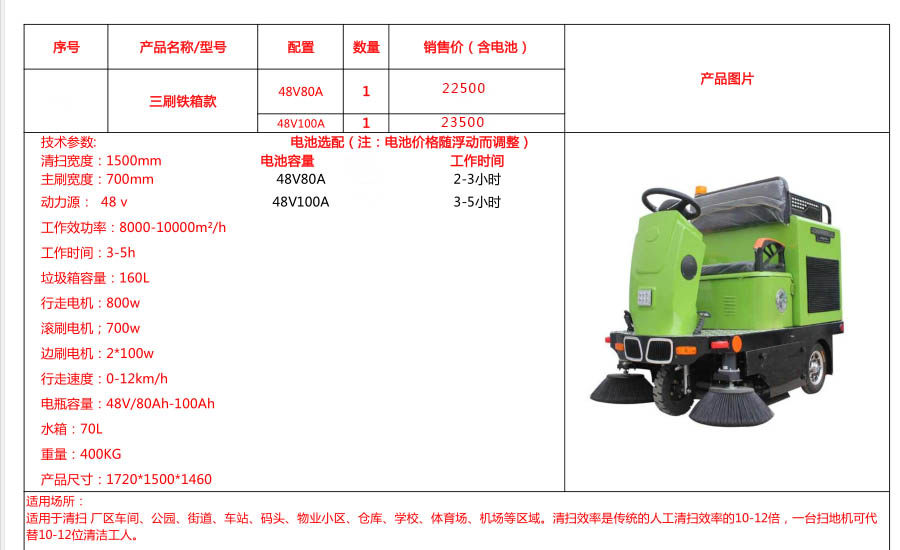 | 序号 | 产品名称/型号 | 配置 | 数量 | 销售价（含电池） | 产品图片 |
|---|---|---|---|---|---|
| | 三刷铁箱款 | 48V80A | 1 | 22500 | |
| | | 48V100A | 1 | 23500 | |

技术参数:
清扫宽度：1500mm
主刷宽度：700mm
动力源： 48 v
工作效功率：8000-10000m²/h
工作时间：3-5h
垃圾箱容量：160L
行走电机：800w
滚刷电机：700w
边刷电机：2*100w
行走速度：0-12km/h
电瓶容量：48V/80Ah-100Ah
水箱：70L
重量：400KG
产品尺寸：1720*1500*1460

电池选配（注：电池价格随浮动而调整）

| 电池容量 | 工作时间 |
|---|---|
| 48V80A | 2-3小时 |
| 48V100A | 3-5小时 |

适用场所：
适用于清扫 厂区车间、公园、街道、车站、码头、物业小区、仓库、学校、体育场、机场等区域。清扫效率是传统的人工清扫效率的10-12倍，一台扫地机可代替10-12位清洁工人。